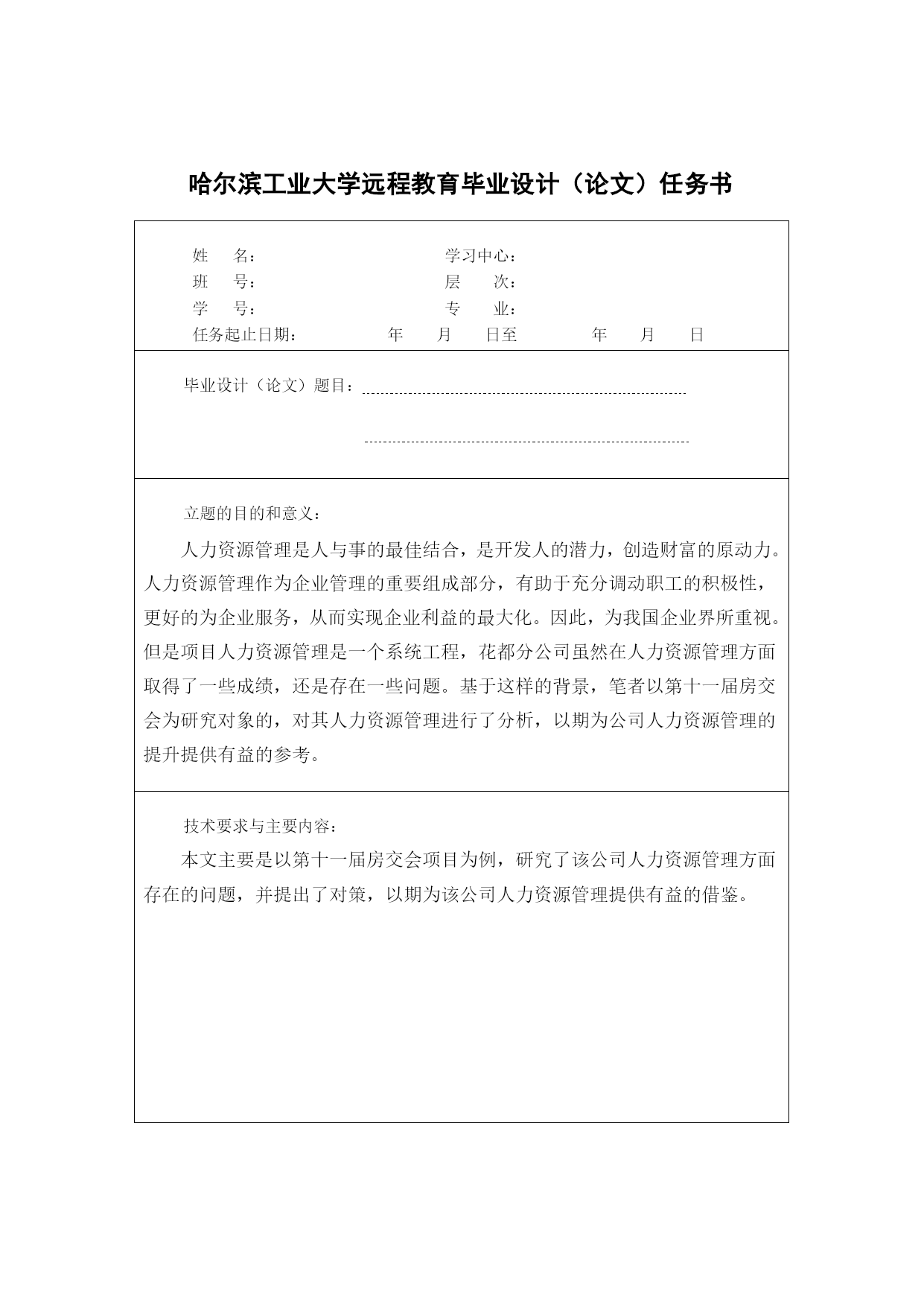 哈尔滨工业大学远程教育毕业设计（论文）任务书

姓　　名：　　　　　　　　　　学习中心：
班　　号：　　　　　　　　　　层　　次：
学　　号：　　　　　　　　　　专　　业：
任务起止日期：　　　年　　月　　日至　　　　年　　月　　日

毕业设计（论文）题目：

立题的目的和意义：

人力资源管理是人与事的最佳结合，是开发人的潜力，创造财富的原动力。人力资源管理作为企业管理的重要组成部分，有助于充分调动职工的积极性，更好的为企业服务，从而实现企业利益的最大化。因此，为我国企业界所重视。但是项目人力资源管理是一个系统工程，花都分公司虽然在人力资源管理方面取得了一些成绩，还是存在一些问题。基于这样的背景，笔者以第十一届房交会为研究对象的，对其人力资源管理进行了分析，以期为公司人力资源管理的提升提供有益的参考。

技术要求与主要内容：

本文主要是以第十一届房交会项目为例，研究了该公司人力资源管理方面存在的问题，并提出了对策，以期为该公司人力资源管理提供有益的借鉴。